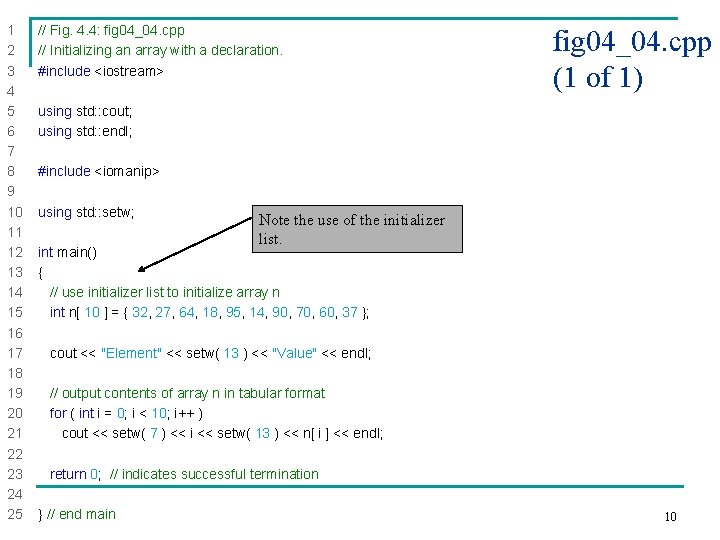 fig04_04.cpp
(1 of 1)

1 // Fig. 4.4: fig04_04.cpp
2 // Initializing an array with a declaration.
3 #include <iostream>
4
5 using std::cout;
6 using std::endl;
7
8 #include <iomanip>
9
10 using std::setw;
11
12 int main()
13 {
14 // use initializer list to initialize array n
15 int n[ 10 ] = { 32, 27, 64, 18, 95, 14, 90, 70, 60, 37 };
16
17 cout << "Element" << setw( 13 ) << "Value" << endl;
18
19 // output contents of array n in tabular format
20 for ( int i = 0; i < 10; i++ )
21 cout << setw( 7 ) << i << setw( 13 ) << n[ i ] << endl;
22
23 return 0; // indicates successful termination
24
25 } // end main

Note the use of the initializer list.

10